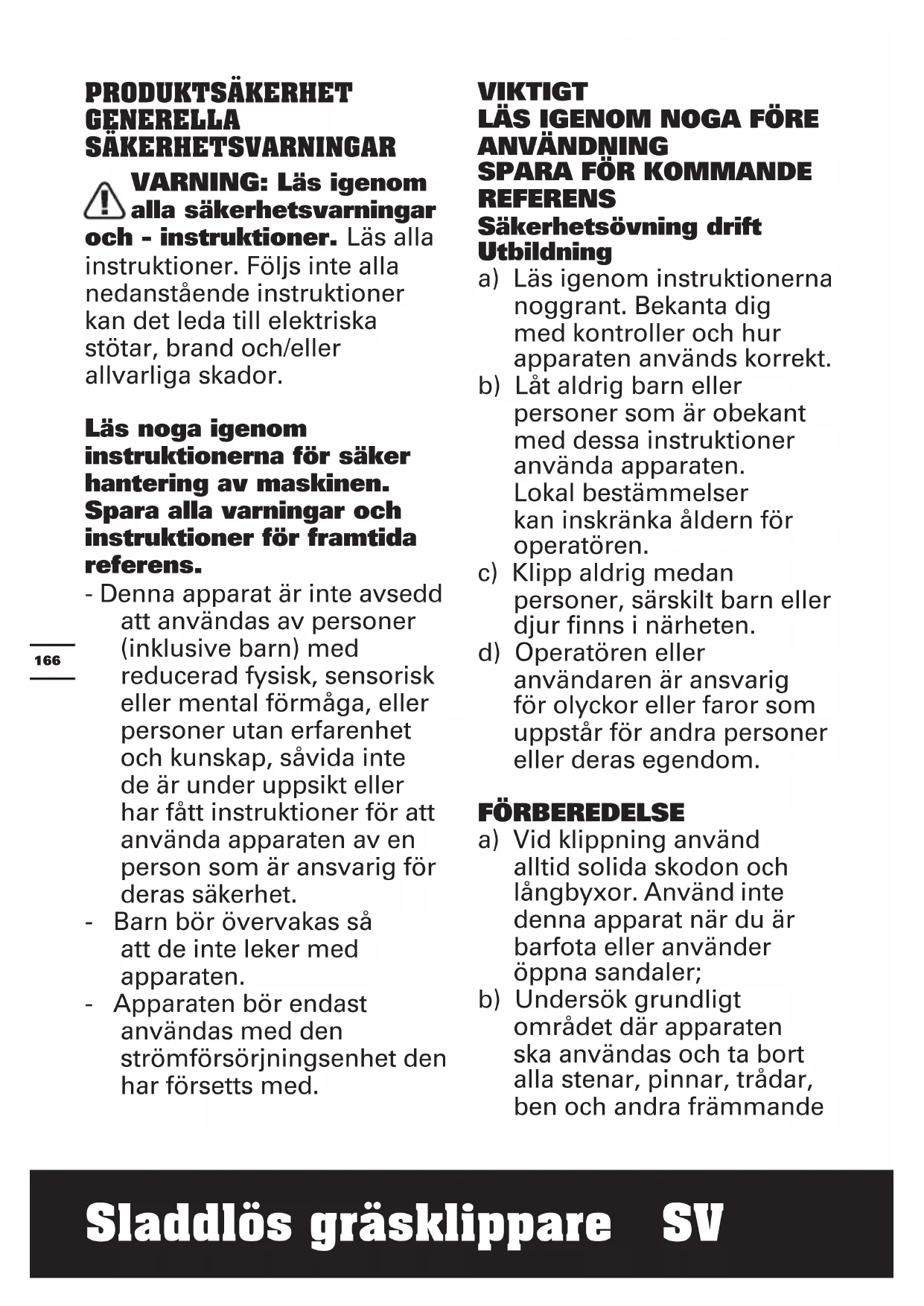 PRODUKTSÄKERHET
GENERELLA
SÄKERHETSVARNINGAR

VARNING: Läs igenom alla säkerhetsvarningar och - instruktioner. Läs alla instruktioner. Följs inte alla nedanstående instruktioner kan det leda till elektriska stötar, brand och/eller allvarliga skador.

Läs noga igenom instruktionerna för säker hantering av maskinen. Spara alla varningar och instruktioner för framtida referens.

- Denna apparat är inte avsedd att användas av personer (inklusive barn) med reducerad fysisk, sensorisk eller mental förmåga, eller personer utan erfarenhet och kunskap, såvida inte de är under uppsikt eller har fått instruktioner för att använda apparaten av en person som är ansvarig för deras säkerhet.
- Barn bör övervakas så att de inte leker med apparaten.
- Apparaten bör endast användas med den strömförsörjningsenhet den har försetts med.

166

VIKTIGT
LÄS IGENOM NOGA FÖRE ANVÄNDNING
SPARA FÖR KOMMANDE REFERENS
Säkerhetsövning drift
Utbildning
a) Läs igenom instruktionerna noggrant. Bekanta dig med kontroller och hur apparaten används korrekt.
b) Låt aldrig barn eller personer som är obekant med dessa instruktioner använda apparaten. Lokal bestämmelser kan inskränka åldern för operatören.
c) Klipp aldrig medan personer, särskilt barn eller djur finns i närheten.
d) Operatören eller användaren är ansvarig för olyckor eller faror som uppstår för andra personer eller deras egendom.

FÖRBEREDELSE
a) Vid klippning använd alltid solida skodon och långbyxor. Använd inte denna apparat när du är barfota eller använder öppna sandaler;
b) Undersök grundligt området där apparaten ska användas och ta bort alla stenar, pinnar, trådar, ben och andra främmande

Sladdlös gräsklippare SV